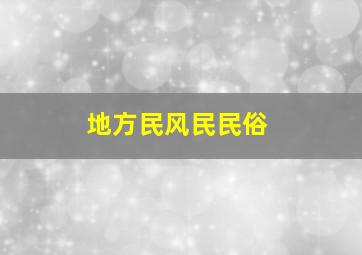 地方民风民民俗